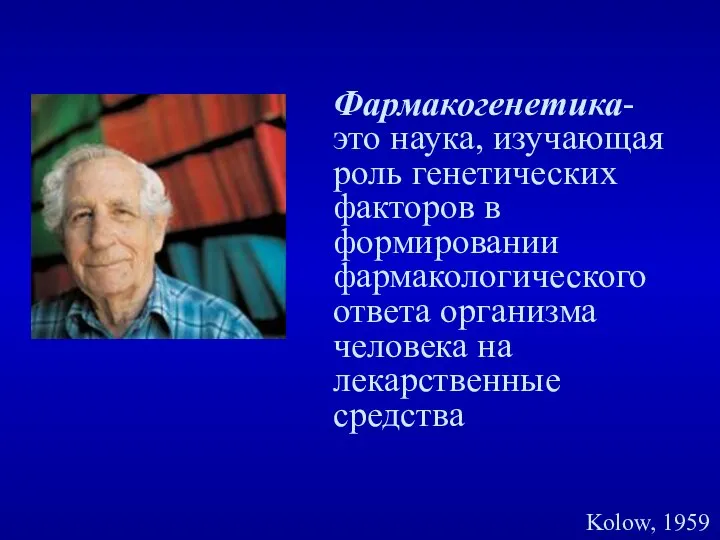 Фармакогенетика- это наука, изучающая роль генетических факторов в формировании фармакологического ответа организма человека на лекарственные средства

Kolow, 1959